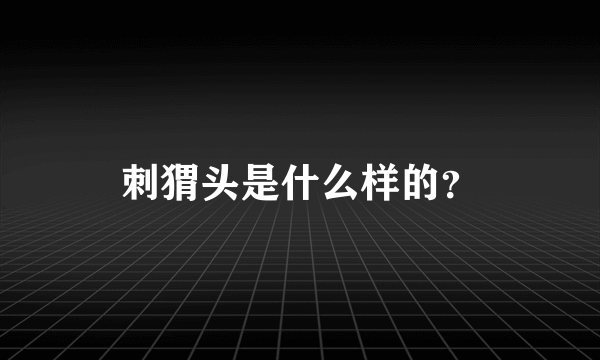 刺猬头是什么样的？